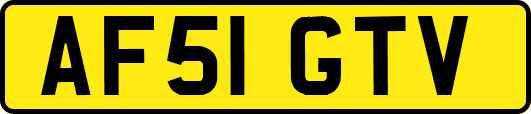 AF51 GTV